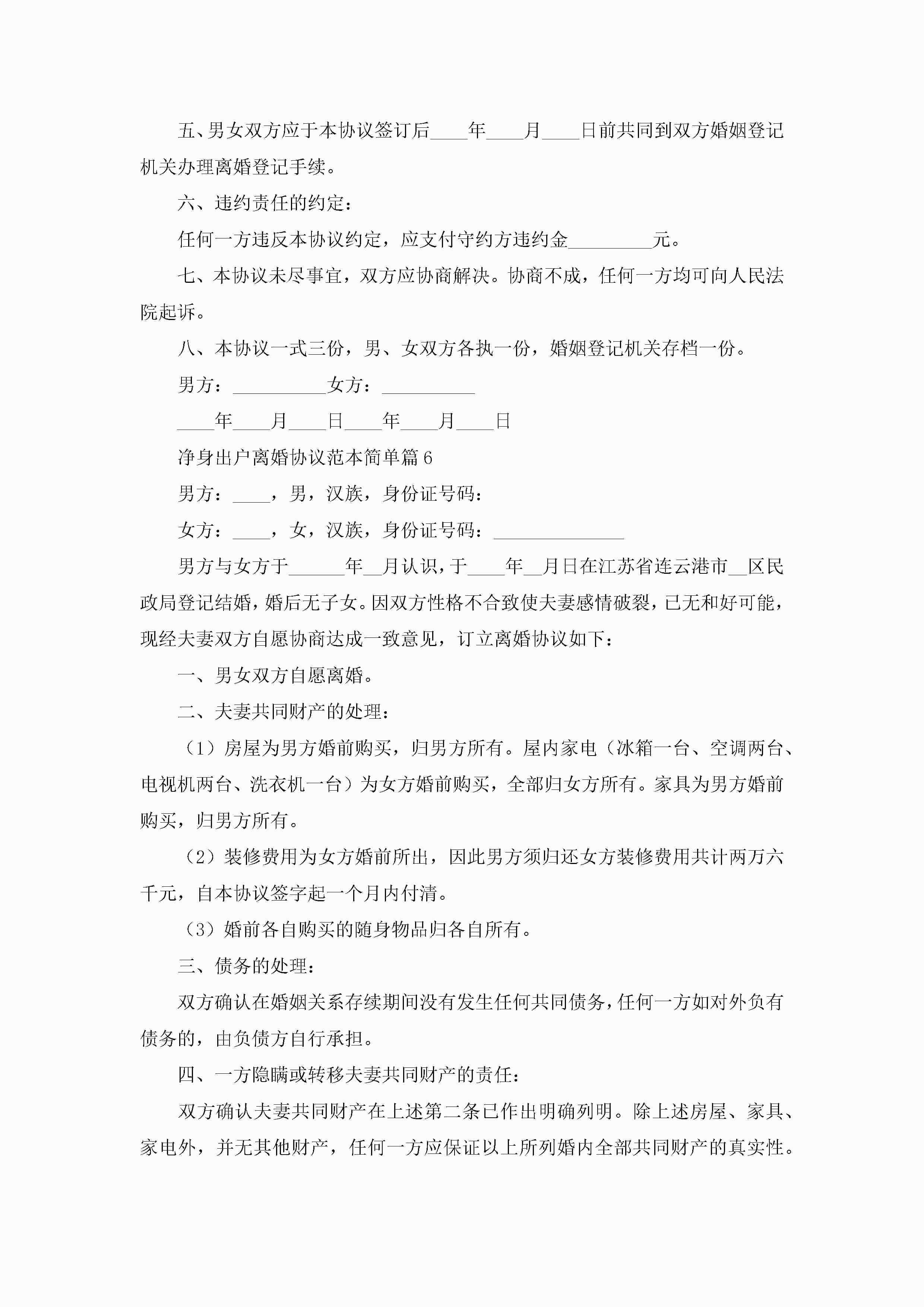 五、男女双方应于本协议签订后____年____月____日前共同到双方婚姻登记机关办理离婚登记手续。

六、违约责任的约定：

任何一方违反本协议约定，应支付守约方违约金_________元。

七、本协议未尽事宜，双方应协商解决。协商不成，任何一方均可向人民法院起诉。

八、本协议一式三份，男、女双方各执一份，婚姻登记机关存档一份。

男方：__________女方：__________

____年____月____日____年____月____日

净身出户离婚协议范本简单篇6

男方：____，男，汉族，身份证号码：

女方：____，女，汉族，身份证号码：______________

男方与女方于______年__月认识，于____年__月日在江苏省连云港市__区民政局登记结婚，婚后无子女。因双方性格不合致使夫妻感情破裂，已无和好可能，现经夫妻双方自愿协商达成一致意见，订立离婚协议如下：

一、男女双方自愿离婚。

二、夫妻共同财产的处理：

（1）房屋为男方婚前购买，归男方所有。屋内家电（冰箱一台、空调两台、电视机两台、洗衣机一台）为女方婚前购买，全部归女方所有。家具为男方婚前购买，归男方所有。

（2）装修费用为女方婚前所出，因此男方须归还女方装修费用共计两万六千元，自本协议签字起一个月内付清。

（3）婚前各自购买的随身物品归各自所有。

三、债务的处理：

双方确认在婚姻关系存续期间没有发生任何共同债务，任何一方如对外负有债务的，由负债方自行承担。

四、一方隐瞒或转移夫妻共同财产的责任：

双方确认夫妻共同财产在上述第二条已作出明确列明。除上述房屋、家具、家电外，并无其他财产，任何一方应保证以上所列婚内全部共同财产的真实性。